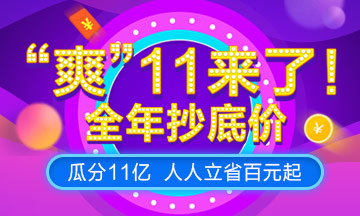 ¥

“爽”11来了！
全年抄底价

¥

瓜分11亿 人人立省百元起